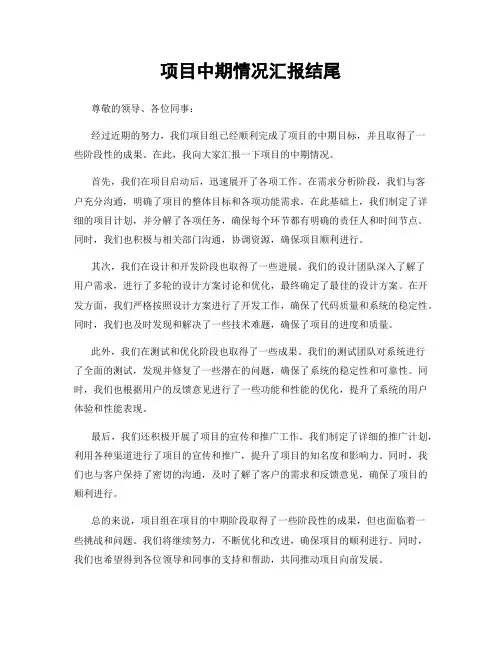 项目中期情况汇报结尾

尊敬的领导、各位同事：

经过近期的努力，我们项目组已经顺利完成了项目的中期目标，并且取得了一些阶段性的成果。在此，我向大家汇报一下项目的中期情况。

首先，我们在项目启动后，迅速展开了各项工作。在需求分析阶段，我们与客户充分沟通，明确了项目的整体目标和各项功能需求。在此基础上，我们制定了详细的项目计划，并分解了各项任务，确保每个环节都有明确的责任人和时间节点。同时，我们也积极与相关部门沟通，协调资源，确保项目顺利进行。

其次，我们在设计和开发阶段也取得了一些进展。我们的设计团队深入了解了用户需求，进行了多轮的设计方案讨论和优化，最终确定了最佳的设计方案。在开发方面，我们严格按照设计方案进行了开发工作，确保了代码质量和系统的稳定性。同时，我们也及时发现和解决了一些技术难题，确保了项目的进度和质量。

此外，我们在测试和优化阶段也取得了一些成果。我们的测试团队对系统进行了全面的测试，发现并修复了一些潜在的问题，确保了系统的稳定性和可靠性。同时，我们也根据用户的反馈意见进行了一些功能和性能的优化，提升了系统的用户体验和性能表现。

最后，我们还积极开展了项目的宣传和推广工作。我们制定了详细的推广计划，利用各种渠道进行了项目的宣传和推广，提升了项目的知名度和影响力。同时，我们也与客户保持了密切的沟通，及时了解了客户的需求和反馈意见，确保了项目的顺利进行。

总的来说，项目组在项目的中期阶段取得了一些阶段性的成果，但也面临着一些挑战和问题。我们将继续努力，不断优化和改进，确保项目的顺利进行。同时，我们也希望得到各位领导和同事的支持和帮助，共同推动项目向前发展。